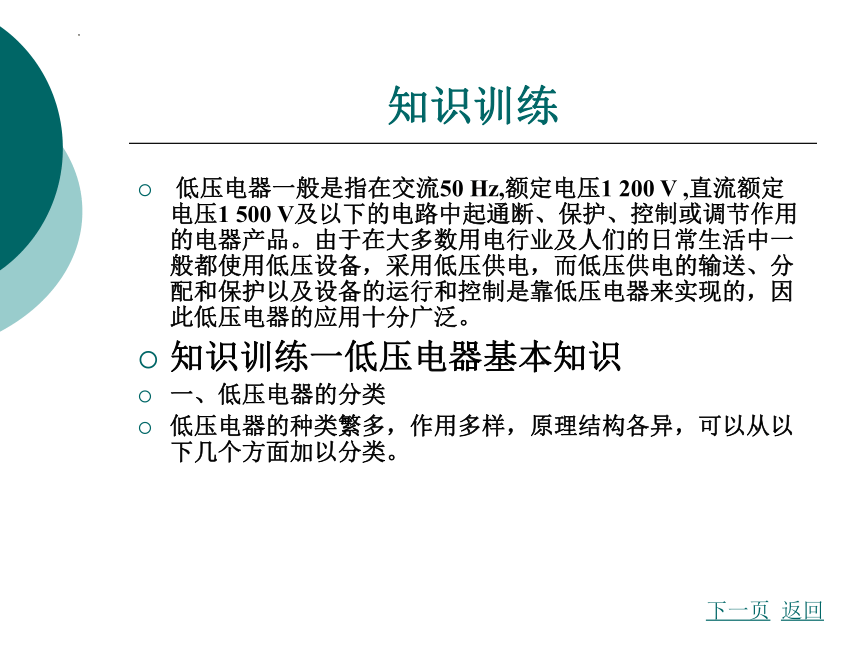 知识训练

○ 低压电器一般是指在交流50 Hz,额定电压1 200 V ,直流额定电压1 500 V及以下的电路中起通断、保护、控制或调节作用的电器产品。由于在大多数用电行业及人们的日常生活中一般都使用低压设备，采用低压供电，而低压供电的输送、分配和保护以及设备的运行和控制是靠低压电器来实现的，因此低压电器的应用十分广泛。

○ 知识训练一低压电器基本知识

○ 一、低压电器的分类

○ 低压电器的种类繁多，作用多样，原理结构各异，可以从以下几个方面加以分类。

下一页 返回